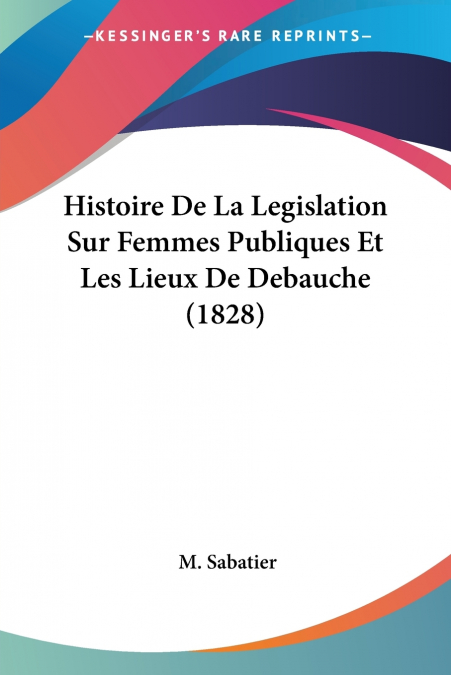 —KESSINGER'S RARE REPRINTS—

Histoire De La Legislation Sur Femmes Publiques Et Les Lieux De Debauche (1828)

M. Sabatier